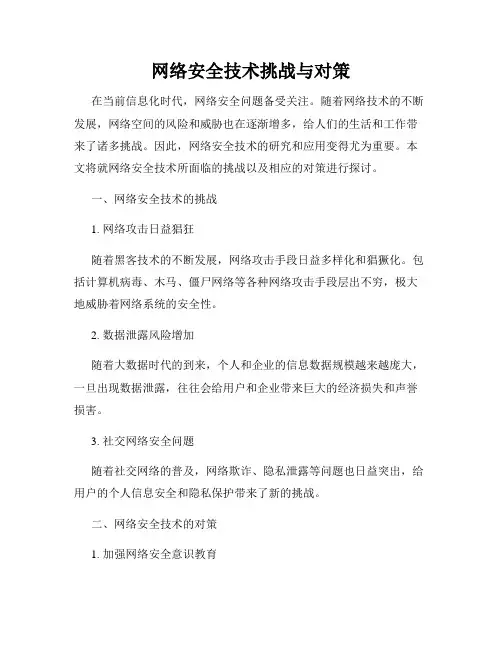 网络安全技术挑战与对策

在当前信息化时代，网络安全问题备受关注。随着网络技术的不断发展，网络空间的风险和威胁也在逐渐增多，给人们的生活和工作带来了诸多挑战。因此，网络安全技术的研究和应用变得尤为重要。本文将就网络安全技术所面临的挑战以及相应的对策进行探讨。

一、网络安全技术的挑战

1. 网络攻击日益猖狂

随着黑客技术的不断发展，网络攻击手段日益多样化和猖獗化。包括计算机病毒、木马、僵尸网络等各种网络攻击手段层出不穷，极大地威胁着网络系统的安全性。

2. 数据泄露风险增加

随着大数据时代的到来，个人和企业的信息数据规模越来越庞大，一旦出现数据泄露，往往会给用户和企业带来巨大的经济损失和声誉损害。

3. 社交网络安全问题

随着社交网络的普及，网络欺诈、隐私泄露等问题也日益突出，给用户的个人信息安全和隐私保护带来了新的挑战。

二、网络安全技术的对策

1. 加强网络安全意识教育